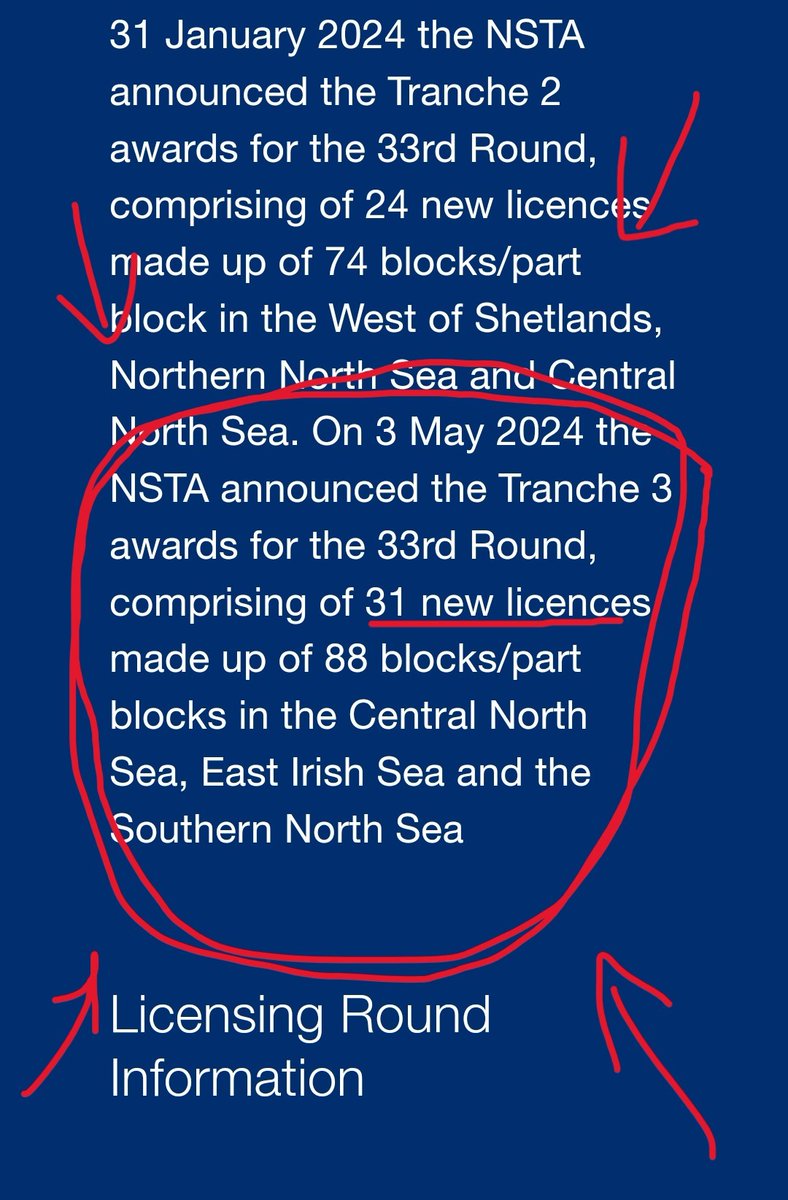 31 January 2024 the NSTA announced the Tranche 2 awards for the 33rd Round, comprising of 24 new licences made up of 74 blocks/part block in the West of Shetlands, Northern North Sea and Central North Sea. On 3 May 2024 the NSTA announced the Tranche 3 awards for the 33rd Round, comprising of 31 new licences made up of 88 blocks/part blocks in the Central North Sea, East Irish Sea and the Southern North Sea

Licensing Round Information